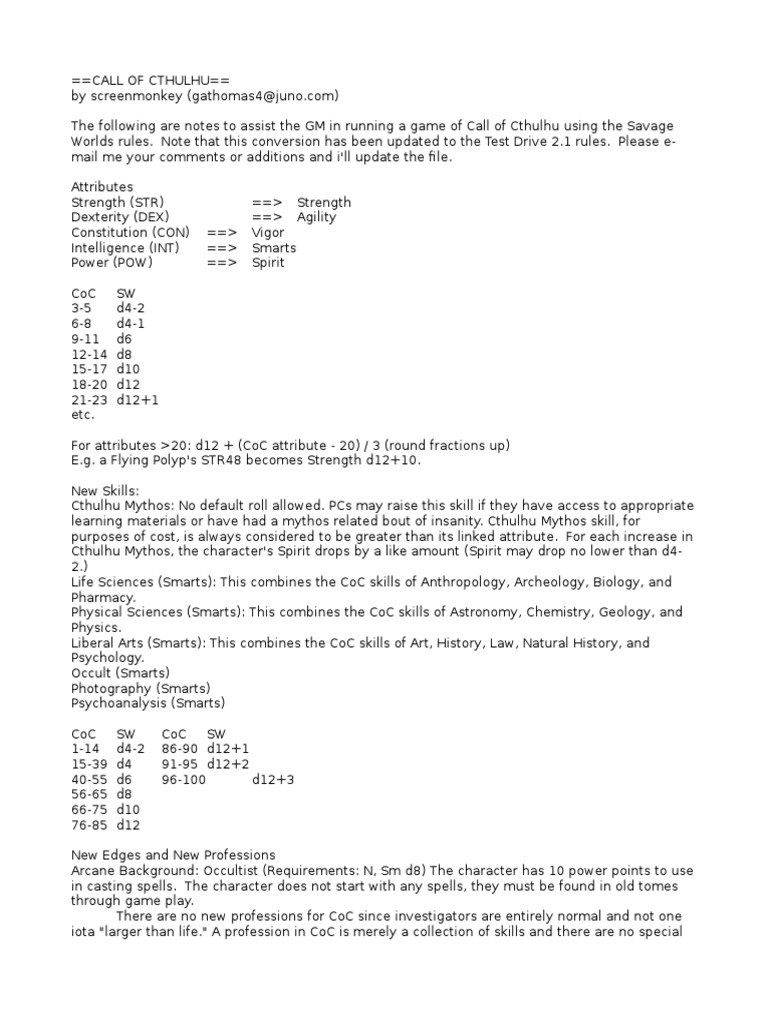 ==CALL OF CTHULHU==
by screenmonkey (gathomas4@juno.com)

The following are notes to assist the GM in running a game of Call of Cthulhu using the Savage Worlds rules. Note that this conversion has been updated to the Test Drive 2.1 rules. Please e-mail me your comments or additions and i'll update the file.

Attributes
Strength (STR) ==> Strength
Dexterity (DEX) ==> Agility
Constitution (CON) ==> Vigor
Intelligence (INT) ==> Smarts
Power (POW) ==> Spirit

| CoC | SW |
|---|---|
| 3-5 | d4-2 |
| 6-8 | d4-1 |
| 9-11 | d6 |
| 12-14 | d8 |
| 15-17 | d10 |
| 18-20 | d12 |
| 21-23 | d12+1 |
| etc. | |

For attributes >20: d12 + (CoC attribute - 20) / 3 (round fractions up)
E.g. a Flying Polyp's STR48 becomes Strength d12+10.

New Skills:
Cthulhu Mythos: No default roll allowed. PCs may raise this skill if they have access to appropriate learning materials or have had a mythos related bout of insanity. Cthulhu Mythos skill, for purposes of cost, is always considered to be greater than its linked attribute. For each increase in Cthulhu Mythos, the character's Spirit drops by a like amount (Spirit may drop no lower than d4-2.)
Life Sciences (Smarts): This combines the CoC skills of Anthropology, Archeology, Biology, and Pharmacy.
Physical Sciences (Smarts): This combines the CoC skills of Astronomy, Chemistry, Geology, and Physics.
Liberal Arts (Smarts): This combines the CoC skills of Art, History, Law, Natural History, and Psychology.
Occult (Smarts)
Photography (Smarts)
Psychoanalysis (Smarts)

| CoC | SW | CoC | SW |
|---|---|---|---|
| 1-14 | d4-2 | 86-90 | d12+1 |
| 15-39 | d4 | 91-95 | d12+2 |
| 40-55 | d6 | 96-100 | d12+3 |
| 56-65 | d8 | | |
| 66-75 | d10 | | |
| 76-85 | d12 | | |

New Edges and New Professions
Arcane Background: Occultist (Requirements: N, Sm d8) The character has 10 power points to use in casting spells. The character does not start with any spells, they must be found in old tomes through game play.
There are no new professions for CoC since investigators are entirely normal and not one iota "larger than life." A profession in CoC is merely a collection of skills and there are no special